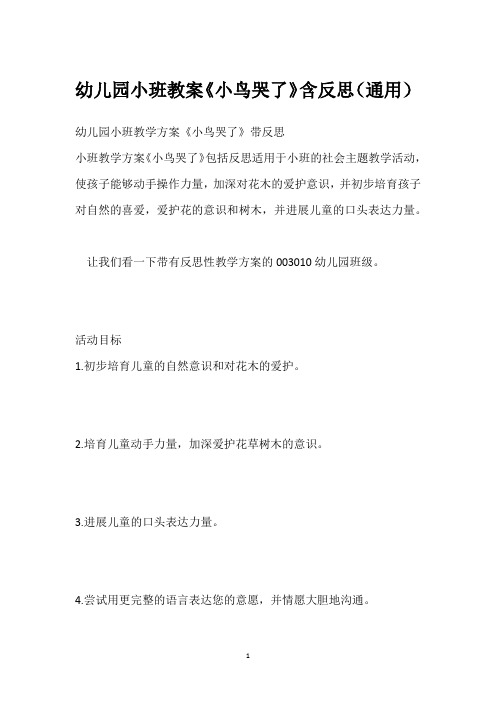 幼儿园小班教案《小鸟哭了》含反思(通用)

幼儿园小班教学方案《小鸟哭了》带反思

小班教学方案《小鸟哭了》包括反思适用于小班的社会主题教学活动，使孩子能够动手操作力量，加深对花木的爱护意识，并初步培育孩子对自然的喜爱，爱护花的意识和树木，并进展儿童的口头表达力量。

让我们看一下带有反思性教学方案的 003010 幼儿园班级。

活动目标

1.初步培育儿童的自然意识和对花木的爱护。

2.培育儿童动手力量，加深爱护花草树木的意识。

3.进展儿童的口头表达力量。

4.尝试用更完整的语言表达您的意愿，并情愿大胆地沟通。

1